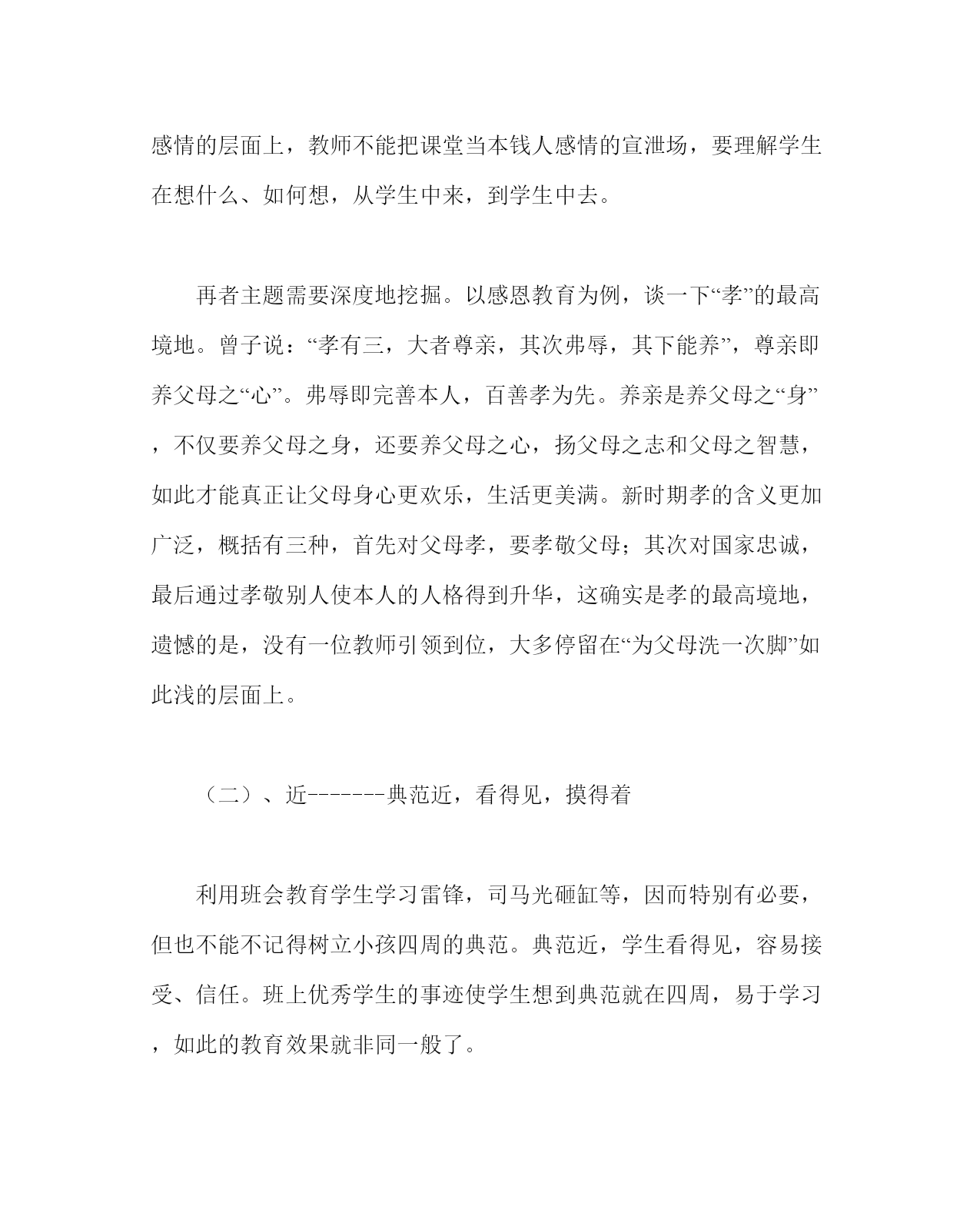 感情的层面上，教师不能把课堂当本钱人感情的宣泄场，要理解学生在想什么、如何想，从学生中来，到学生中去。

再者主题需要深度地挖掘。以感恩教育为例，谈一下“孝”的最高境地。曾子说：“孝有三，大者尊亲，其次弗辱，其下能养”，尊亲即养父母之“心”。弗辱即完善本人，百善孝为先。养亲是养父母之“身”，不仅要养父母之身，还要养父母之心，扬父母之志和父母之智慧，如此才能真正让父母身心更欢乐，生活更美满。新时期孝的含义更加广泛，概括有三种，首先对父母孝，要孝敬父母；其次对国家忠诚，最后通过孝敬别人使本人的人格得到升华，这确实是孝的最高境地，遗憾的是，没有一位教师引领到位，大多停留在“为父母洗一次脚”如此浅的层面上。

（二）、近-------典范近，看得见，摸得着

利用班会教育学生学习雷锋，司马光砸缸等，因而特别有必要，但也不能不记得树立小孩四周的典范。典范近，学生看得见，容易接受、信任。班上优秀学生的事迹使学生想到典范就在四周，易于学习，如此的教育效果就非同一般了。